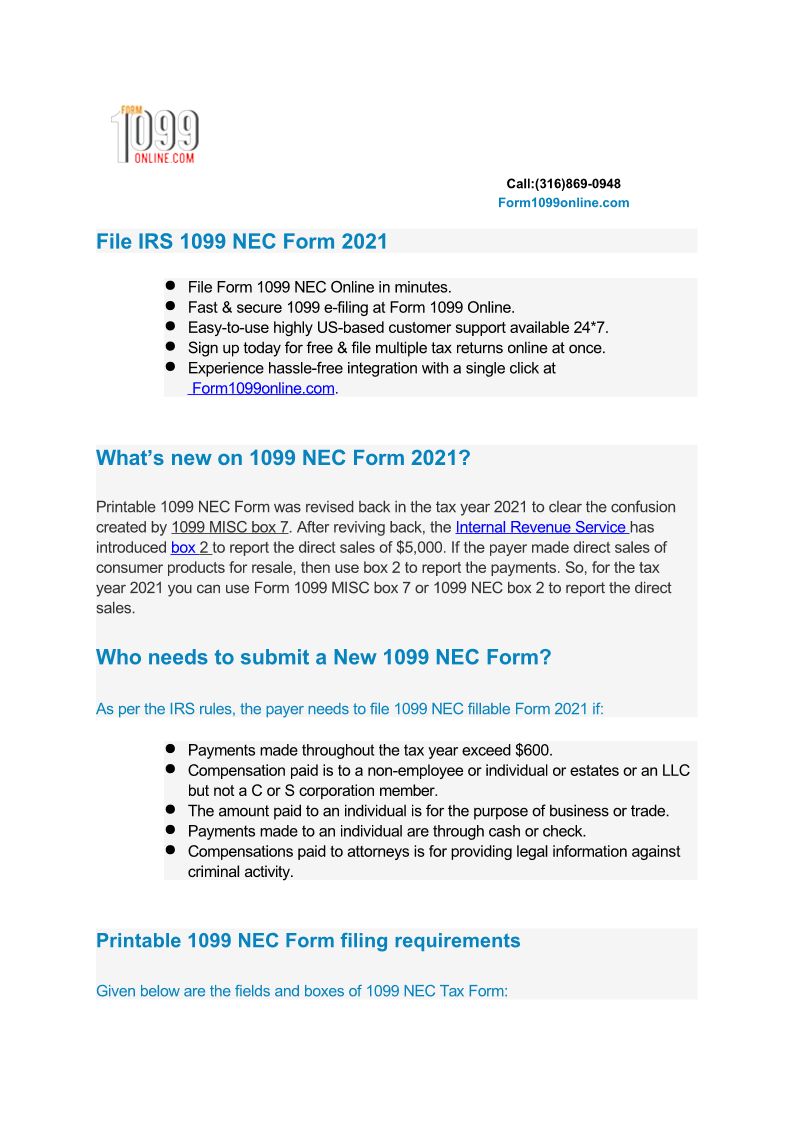 FORM
1099
ONLINE.COM

Call:(316)869-0948
Form1099online.com

File IRS 1099 NEC Form 2021

- File Form 1099 NEC Online in minutes.
- Fast & secure 1099 e-filing at Form 1099 Online.
- Easy-to-use highly US-based customer support available 24*7.
- Sign up today for free & file multiple tax returns online at once.
- Experience hassle-free integration with a single click at Form1099online.com.

What's new on 1099 NEC Form 2021?

Printable 1099 NEC Form was revised back in the tax year 2021 to clear the confusion created by 1099 MISC box 7. After reviving back, the Internal Revenue Service has introduced box 2 to report the direct sales of $5,000. If the payer made direct sales of consumer products for resale, then use box 2 to report the payments. So, for the tax year 2021 you can use Form 1099 MISC box 7 or 1099 NEC box 2 to report the direct sales.

Who needs to submit a New 1099 NEC Form?

As per the IRS rules, the payer needs to file 1099 NEC fillable Form 2021 if:

- Payments made throughout the tax year exceed $600.
- Compensation paid is to a non-employee or individual or estates or an LLC but not a C or S corporation member.
- The amount paid to an individual is for the purpose of business or trade.
- Payments made to an individual are through cash or check.
- Compensations paid to attorneys is for providing legal information against criminal activity.

Printable 1099 NEC Form filing requirements

Given below are the fields and boxes of 1099 NEC Tax Form: